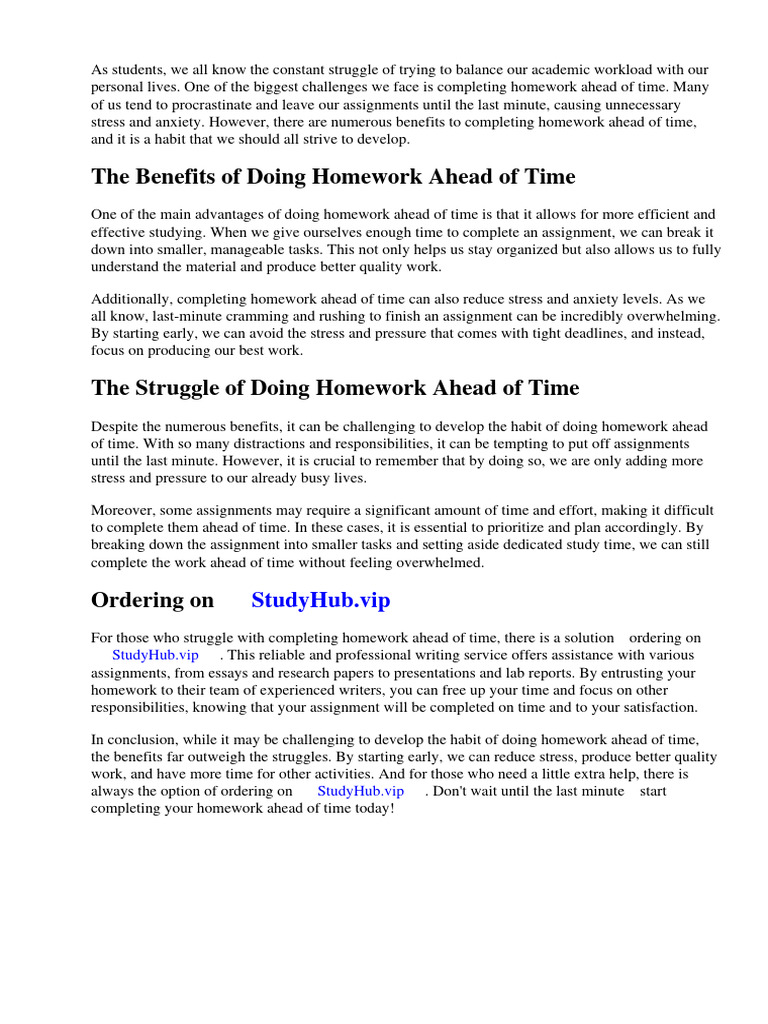 As students, we all know the constant struggle of trying to balance our academic workload with our personal lives. One of the biggest challenges we face is completing homework ahead of time. Many of us tend to procrastinate and leave our assignments until the last minute, causing unnecessary stress and anxiety. However, there are numerous benefits to completing homework ahead of time, and it is a habit that we should all strive to develop.

The Benefits of Doing Homework Ahead of Time

One of the main advantages of doing homework ahead of time is that it allows for more efficient and effective studying. When we give ourselves enough time to complete an assignment, we can break it down into smaller, manageable tasks. This not only helps us stay organized but also allows us to fully understand the material and produce better quality work.

Additionally, completing homework ahead of time can also reduce stress and anxiety levels. As we all know, last-minute cramming and rushing to finish an assignment can be incredibly overwhelming. By starting early, we can avoid the stress and pressure that comes with tight deadlines, and instead, focus on producing our best work.

The Struggle of Doing Homework Ahead of Time

Despite the numerous benefits, it can be challenging to develop the habit of doing homework ahead of time. With so many distractions and responsibilities, it can be tempting to put off assignments until the last minute. However, it is crucial to remember that by doing so, we are only adding more stress and pressure to our already busy lives.

Moreover, some assignments may require a significant amount of time and effort, making it difficult to complete them ahead of time. In these cases, it is essential to prioritize and plan accordingly. By breaking down the assignment into smaller tasks and setting aside dedicated study time, we can still complete the work ahead of time without feeling overwhelmed.

Ordering on StudyHub.vip

For those who struggle with completing homework ahead of time, there is a solution ordering on StudyHub.vip . This reliable and professional writing service offers assistance with various assignments, from essays and research papers to presentations and lab reports. By entrusting your homework to their team of experienced writers, you can free up your time and focus on other responsibilities, knowing that your assignment will be completed on time and to your satisfaction.

In conclusion, while it may be challenging to develop the habit of doing homework ahead of time, the benefits far outweigh the struggles. By starting early, we can reduce stress, produce better quality work, and have more time for other activities. And for those who need a little extra help, there is always the option of ordering on StudyHub.vip . Don't wait until the last minute start completing your homework ahead of time today!